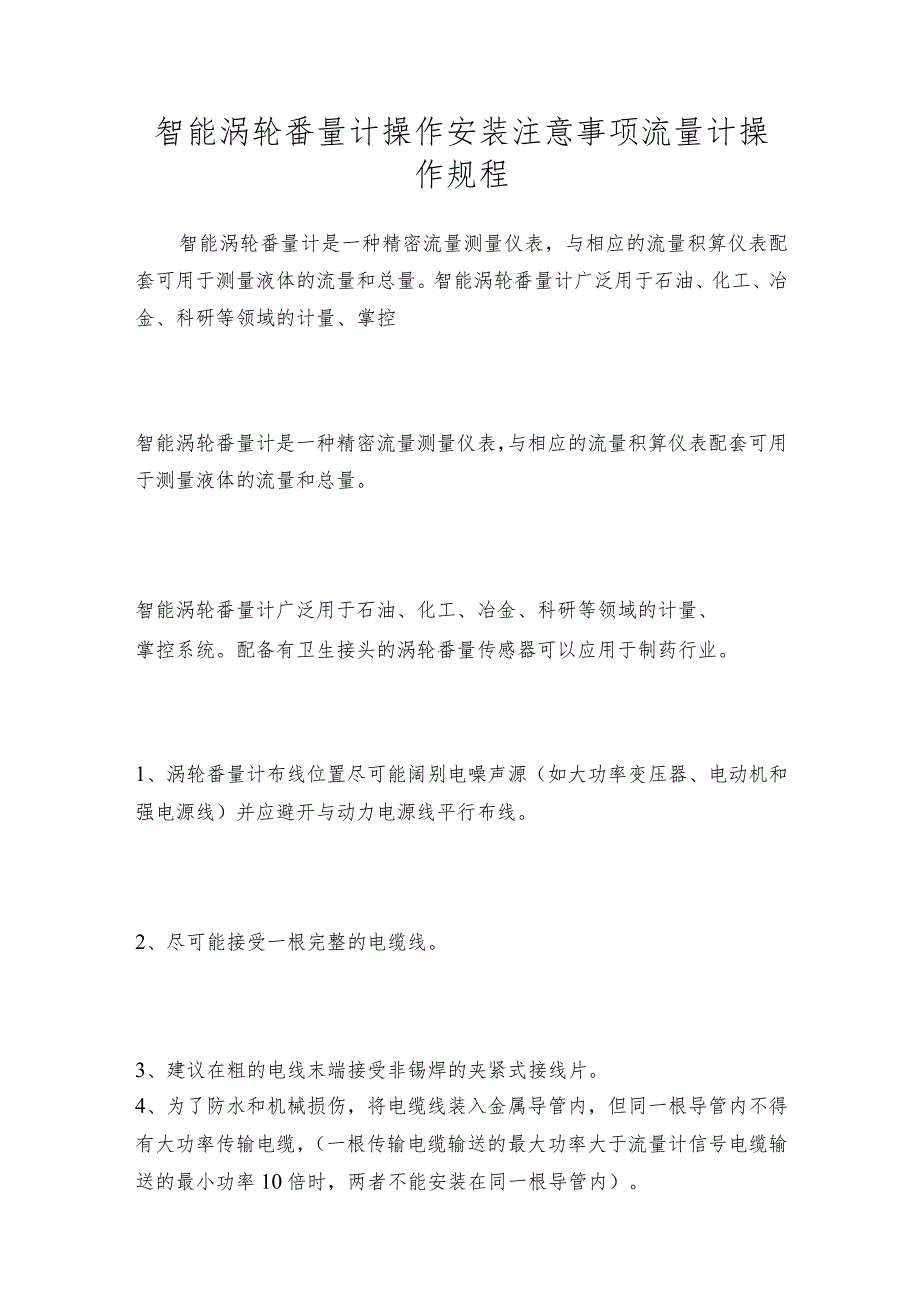 智能涡轮番量计操作安装注意事项流量计操作规程

智能涡轮番量计是一种精密流量测量仪表，与相应的流量积算仪表配套可用于测量液体的流量和总量。智能涡轮番量计广泛用于石油、化工、冶金、科研等领域的计量、掌控

智能涡轮番量计是一种精密流量测量仪表,与相应的流量积算仪表配套可用于测量液体的流量和总量。

智能涡轮番量计广泛用于石油、化工、冶金、科研等领域的计量、掌控系统。配备有卫生接头的涡轮番量传感器可以应用于制药行业。

1、涡轮番量计布线位置尽可能阔别电噪声源（如大功率变压器、电动机和强电源线）并应避开与动力电源线平行布线。

2、尽可能接受一根完整的电缆线。

3、建议在粗的电线末端接受非锡焊的夹紧式接线片。
4、为了防水和机械损伤，将电缆线装入金属导管内，但同一根导管内不得有大功率传输电缆，（一根传输电缆输送的最大功率大于流量计信号电缆输送的最小功率10倍时，两者不能安装在同一根导管内）。